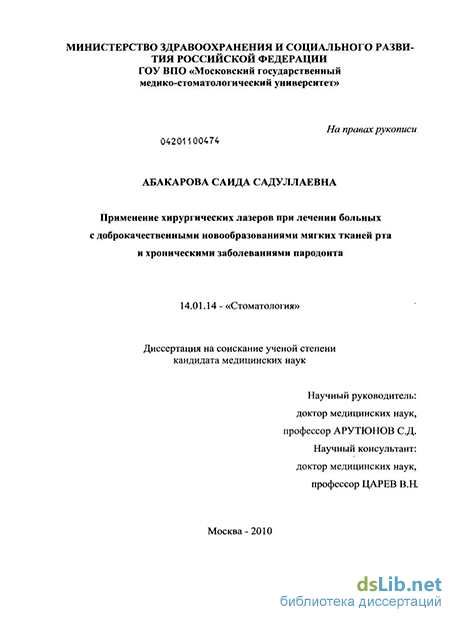 МИНИСТЕРСТВО ЗДРАВООХРАНЕНИЯ И СОЦИАЛЬНОГО РАЗВИТИЯ РОССИЙСКОЙ ФЕДЕРАЦИИ
ГОУ ВПО «Московский государственный медико-стоматологический университет»

На правах рукописи

04201100474

АБАКАРОВА САИДА САДУЛЛАЕВНА

Применение хирургических лазеров при лечении больных с доброкачественными новообразованиями мягких тканей рта и хроническими заболеваниями пародонта

14.01.14 - «Стоматология»

Диссертация на соискание ученой степени кандидата медицинских наук

Научный руководитель:
доктор медицинских наук,
профессор АРУТЮНОВ С.Д.
Научный консультант:
доктор медицинских наук,
профессор ЦАРЕВ В.Н.

Москва - 2010

dsLib.net
библиотека диссертаций